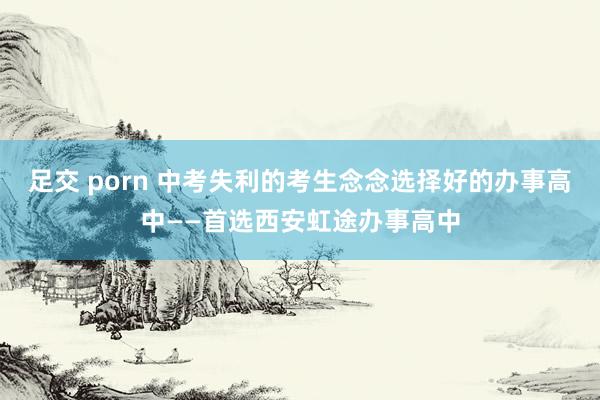 足交 porn 中考失利的考生念念选择好的办事高中——首选西安虹途办事高中